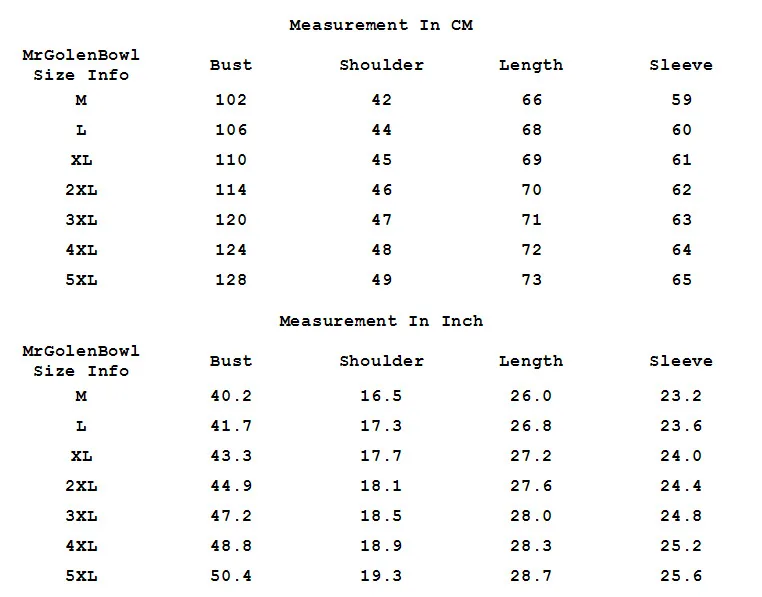 Measurement In CM

| MrGolenBowl Size Info | Bust | Shoulder | Length | Sleeve |
|---|---|---|---|---|
| M | 102 | 42 | 66 | 59 |
| L | 106 | 44 | 68 | 60 |
| XL | 110 | 45 | 69 | 61 |
| 2XL | 114 | 46 | 70 | 62 |
| 3XL | 120 | 47 | 71 | 63 |
| 4XL | 124 | 48 | 72 | 64 |
| 5XL | 128 | 49 | 73 | 65 |

Measurement In Inch

| MrGolenBowl Size Info | Bust | Shoulder | Length | Sleeve |
|---|---|---|---|---|
| M | 40.2 | 16.5 | 26.0 | 23.2 |
| L | 41.7 | 17.3 | 26.8 | 23.6 |
| XL | 43.3 | 17.7 | 27.2 | 24.0 |
| 2XL | 44.9 | 18.1 | 27.6 | 24.4 |
| 3XL | 47.2 | 18.5 | 28.0 | 24.8 |
| 4XL | 48.8 | 18.9 | 28.3 | 25.2 |
| 5XL | 50.4 | 19.3 | 28.7 | 25.6 |